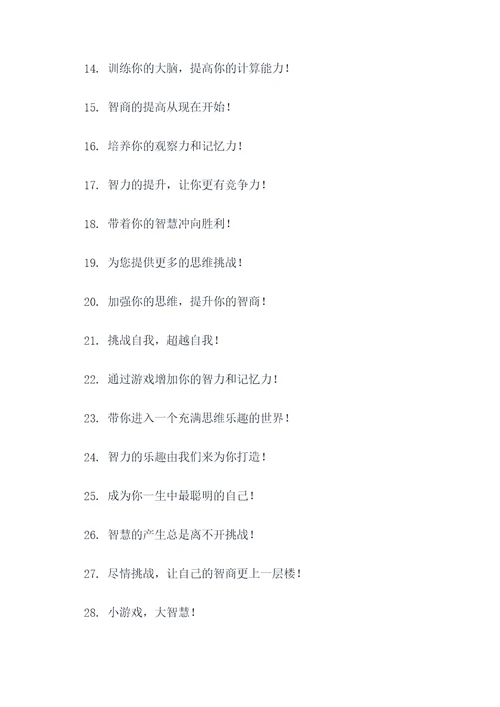 14. 训练你的大脑，提高你的计算能力！

15. 智商的提高从现在开始！

16. 培养你的观察力和记忆力！

17. 智力的提升，让你更有竞争力！

18. 带着你的智慧冲向胜利！

19. 为您提供更多的思维挑战！

20. 加强你的思维，提升你的智商！

21. 挑战自我，超越自我！

22. 通过游戏增加你的智力和记忆力！

23. 带你进入一个充满思维乐趣的世界！

24. 智力的乐趣由我们来为你打造！

25. 成为你一生中最聪明的自己！

26. 智慧的产生总是离不开挑战！

27. 尽情挑战，让自己的智商更上一层楼！

28. 小游戏，大智慧！